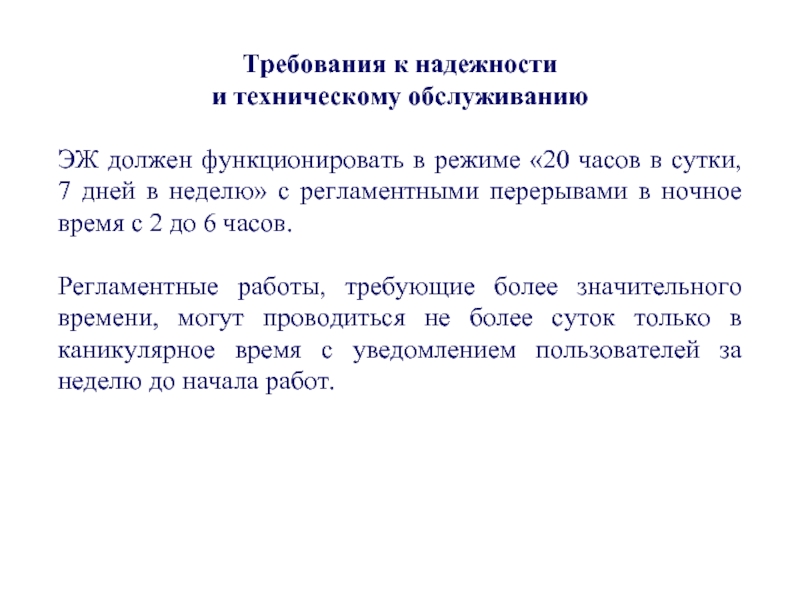 Требования к надежности
и техническому обслуживанию

ЭЖ должен функционировать в режиме «20 часов в сутки, 7 дней в неделю» с регламентными перерывами в ночное время с 2 до 6 часов.

Регламентные работы, требующие более значительного времени, могут проводиться не более суток только в каникулярное время с уведомлением пользователей за неделю до начала работ.